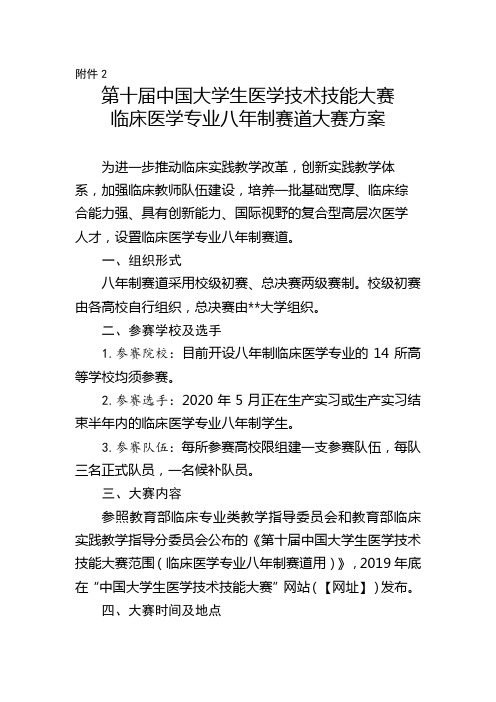 附件 2

第十届中国大学生医学技术技能大赛
临床医学专业八年制赛道大赛方案

为进一步推动临床实践教学改革，创新实践教学体系，加强临床教师队伍建设，培养一批基础宽厚、临床综合能力强、具有创新能力、国际视野的复合型高层次医学人才，设置临床医学专业八年制赛道。

一、组织形式

八年制赛道采用校级初赛、总决赛两级赛制。校级初赛由各高校自行组织，总决赛由**大学组织。

二、参赛学校及选手

1. 参赛院校：目前开设八年制临床医学专业的 14 所高等学校均须参赛。

2. 参赛选手：2020 年 5 月正在生产实习或生产实习结束半年内的临床医学专业八年制学生。

3. 参赛队伍：每所参赛高校限组建一支参赛队伍，每队三名正式队员，一名候补队员。

三、大赛内容

参照教育部临床专业类教学指导委员会和教育部临床实践教学指导分委员会公布的《第十届中国大学生医学技术技能大赛范围（临床医学专业八年制赛道用）》，2019 年底在“中国大学生医学技术技能大赛”网站（【网址】）发布。

四、大赛时间及地点